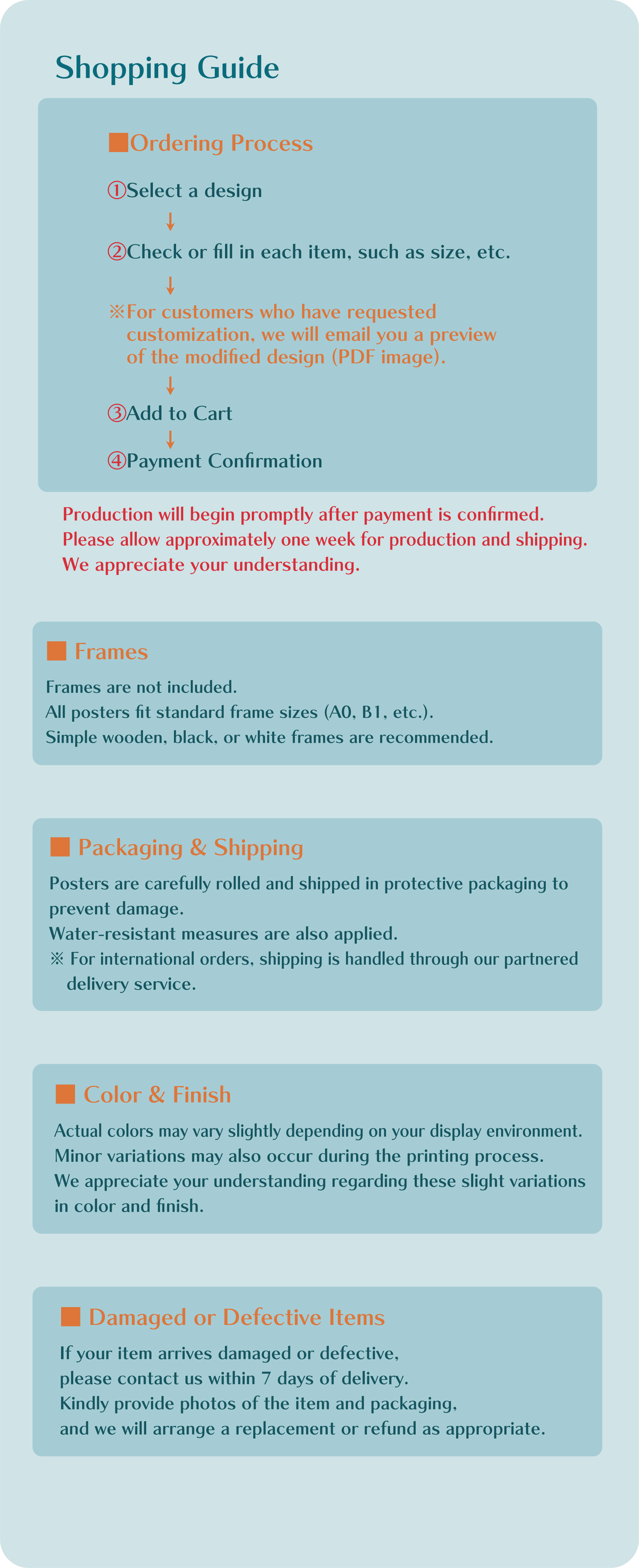 Shopping Guide

■Ordering Process

①Select a design

↓

②Check or fill in each item, such as size, etc.

↓

※For customers who have requested customization, we will email you a preview of the modified design (PDF image).

↓

③Add to Cart

↓

④Payment Confirmation

Production will begin promptly after payment is confirmed.
Please allow approximately one week for production and shipping.
We appreciate your understanding.

■ Frames

Frames are not included.
All posters fit standard frame sizes (A0, B1, etc.).
Simple wooden, black, or white frames are recommended.

■ Packaging & Shipping

Posters are carefully rolled and shipped in protective packaging to prevent damage.
Water-resistant measures are also applied.
※ For international orders, shipping is handled through our partnered delivery service.

■ Color & Finish

Actual colors may vary slightly depending on your display environment.
Minor variations may also occur during the printing process.
We appreciate your understanding regarding these slight variations in color and finish.

■ Damaged or Defective Items

If your item arrives damaged or defective,
please contact us within 7 days of delivery.
Kindly provide photos of the item and packaging,
and we will arrange a replacement or refund as appropriate.